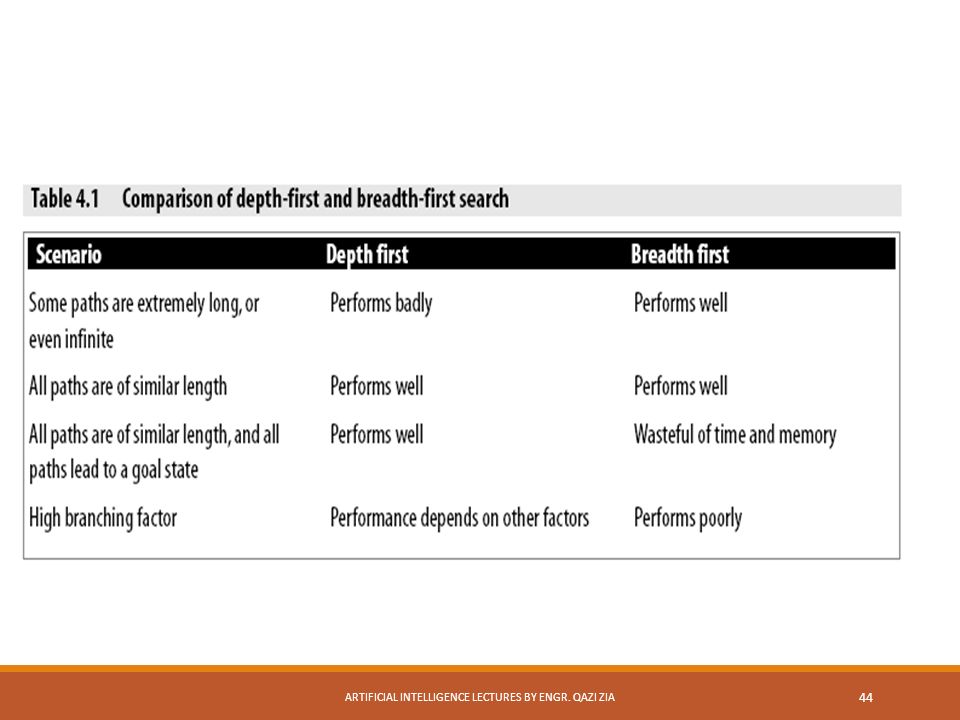 Table 4.1 Comparison of depth-first and breadth-first search

| Scenario | Depth first | Breadth first |
|---|---|---|
| Some paths are extremely long, or even infinite | Performs badly | Performs well |
| All paths are of similar length | Performs well | Performs well |
| All paths are of similar length, and all paths lead to a goal state | Performs well | Wasteful of time and memory |
| High branching factor | Performance depends on other factors | Performs poorly |

ARTIFICIAL INTELLIGENCE LECTURES BY ENGR. QAZI ZIA

44